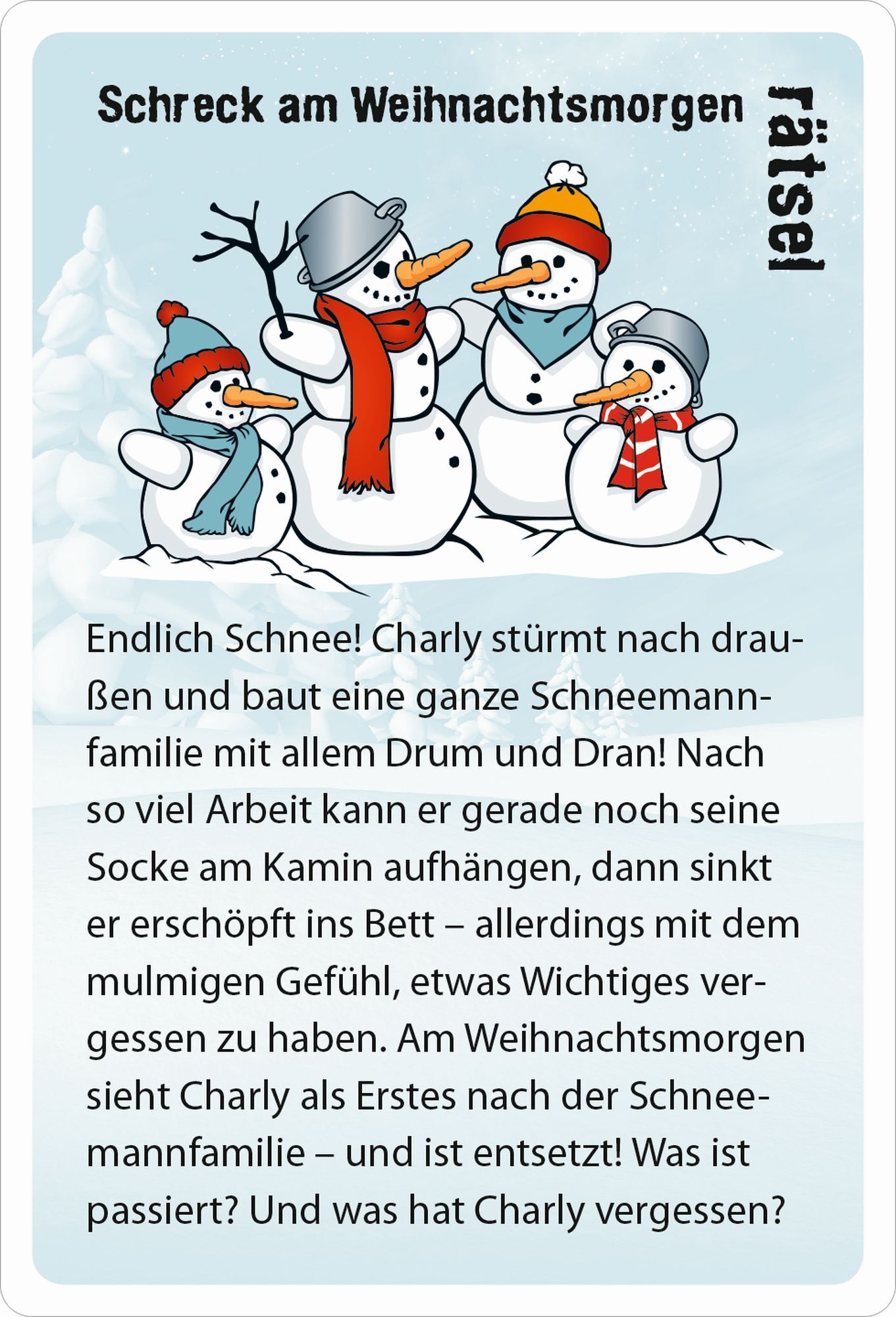 Schreck am Weihnachtsmorgen

rätsel

Endlich Schnee! Charly stürmt nach draußen und baut eine ganze Schneemannfamilie mit allem Drum und Dran! Nach so viel Arbeit kann er gerade noch seine Socke am Kamin aufhängen, dann sinkt er erschöpft ins Bett – allerdings mit dem mulmigen Gefühl, etwas Wichtiges vergessen zu haben. Am Weihnachtsmorgen sieht Charly als Erstes nach der Schneemannfamilie – und ist entsetzt! Was ist passiert? Und was hat Charly vergessen?